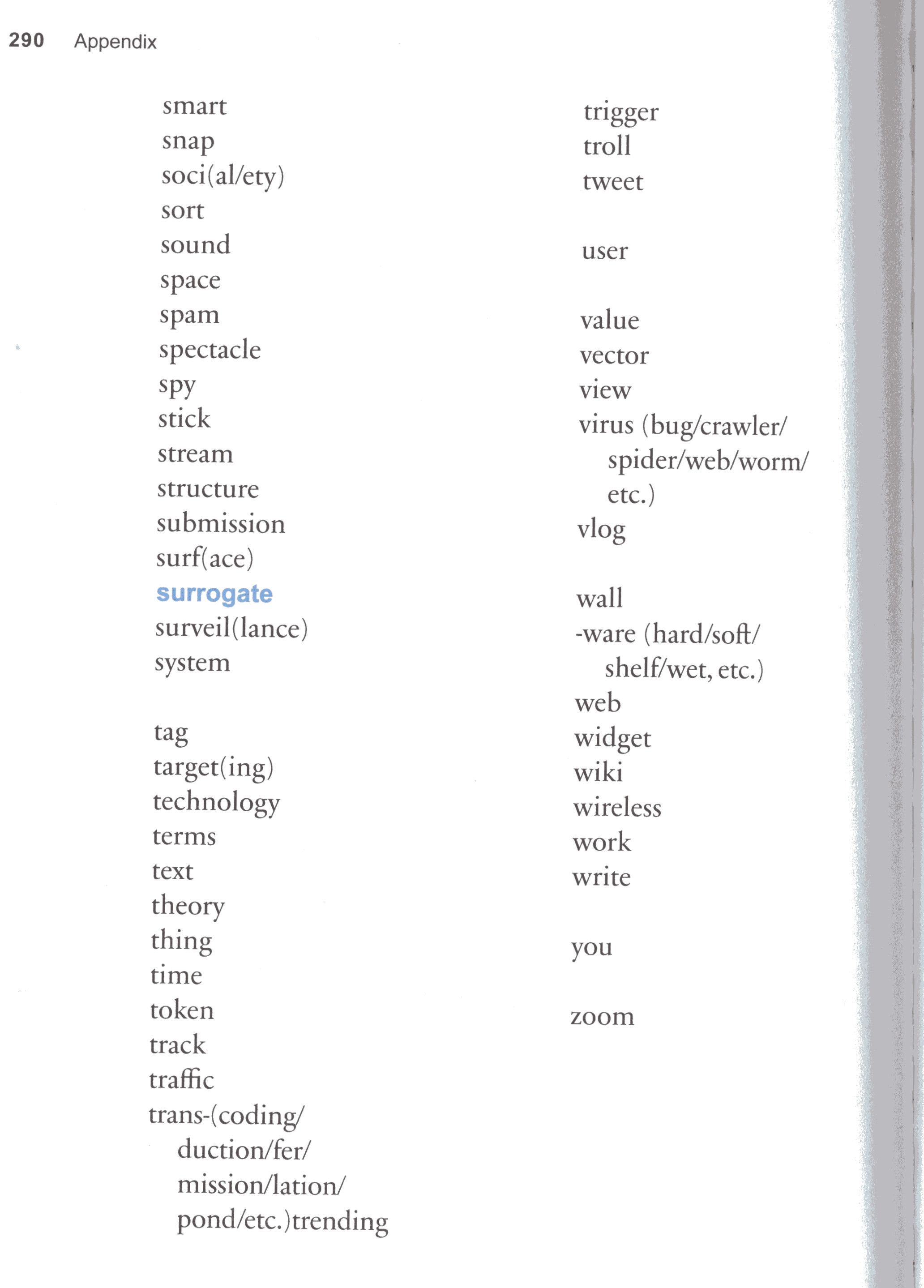 290 Appendix

smart
snap
soci(al/ety)
sort
sound
space
spam
spectacle
spy
stick
stream
structure
submission
surf(ace)
surrogate
surveil(lance)
system

tag
target(ing)
technology
terms
text
theory
thing
time
token
track
traffic
trans-(coding/duction/fer/mission/lation/pond/etc.)trending

trigger
troll
tweet

user

value
vector
view
virus (bug/crawler/spider/web/worm/etc.)
vlog

wall
-ware (hard/soft/shelf/wet, etc.)
web
widget
wiki
wireless
work
write

you

zoom